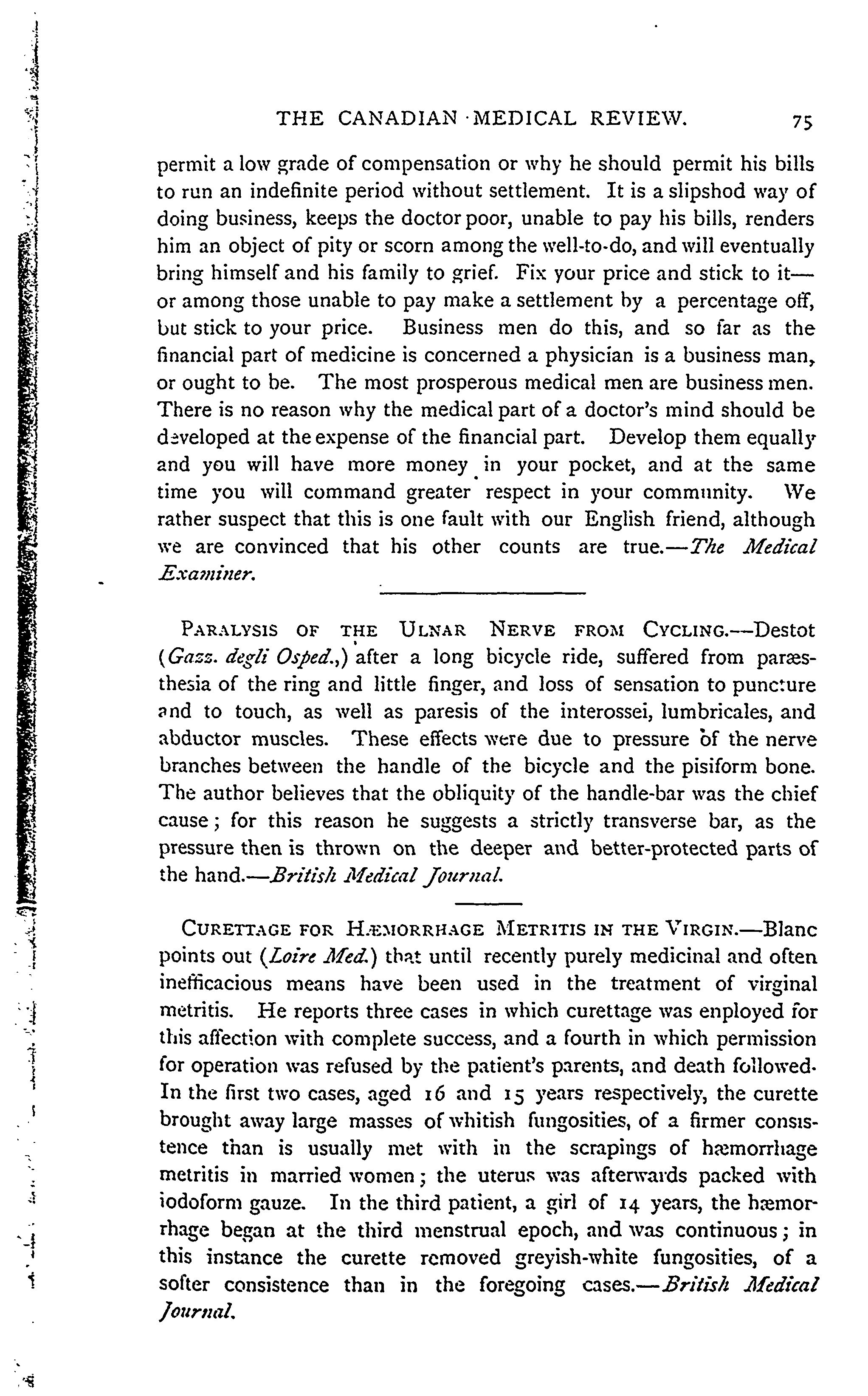 THE CANADIAN MEDICAL REVIEW. 75

permit a low grade of compensation or why he should permit his bills to run an indefinite period without settlement. It is a slipshod way of doing business, keeps the doctor poor, unable to pay his bills, renders him an object of pity or scorn among the well-to-do, and will eventually bring himself and his family to grief. Fix your price and stick to it—or among those unable to pay make a settlement by a percentage off, but stick to your price. Business men do this, and so far as the financial part of medicine is concerned a physician is a business man, or ought to be. The most prosperous medical men are business men. There is no reason why the medical part of a doctor's mind should be developed at the expense of the financial part. Develop them equally and you will have more money in your pocket, and at the same time you will command greater respect in your community. We rather suspect that this is one fault with our English friend, although we are convinced that his other counts are true.—The Medical Examiner.

PARALYSIS OF THE ULNAR NERVE FROM CYCLING.—Destot (Gazz. degli Osped.,) after a long bicycle ride, suffered from paræsthesia of the ring and little finger, and loss of sensation to puncture and to touch, as well as paresis of the interossei, lumbricales, and abductor muscles. These effects were due to pressure of the nerve branches between the handle of the bicycle and the pisiform bone. The author believes that the obliquity of the handle-bar was the chief cause; for this reason he suggests a strictly transverse bar, as the pressure then is thrown on the deeper and better-protected parts of the hand.—British Medical Journal.

CURETTAGE FOR HÆMORRHAGE METRITIS IN THE VIRGIN.—Blanc points out (Loire Med.) that until recently purely medicinal and often inefficacious means have been used in the treatment of virginal metritis. He reports three cases in which curettage was enployed for this affection with complete success, and a fourth in which permission for operation was refused by the patient's parents, and death followed. In the first two cases, aged 16 and 15 years respectively, the curette brought away large masses of whitish fungosities, of a firmer consistence than is usually met with in the scrapings of hæmorrhage metritis in married women; the uterus was afterwards packed with iodoform gauze. In the third patient, a girl of 14 years, the hæmorrhage began at the third menstrual epoch, and was continuous; in this instance the curette removed greyish-white fungosities, of a softer consistence than in the foregoing cases.—British Medical Journal.